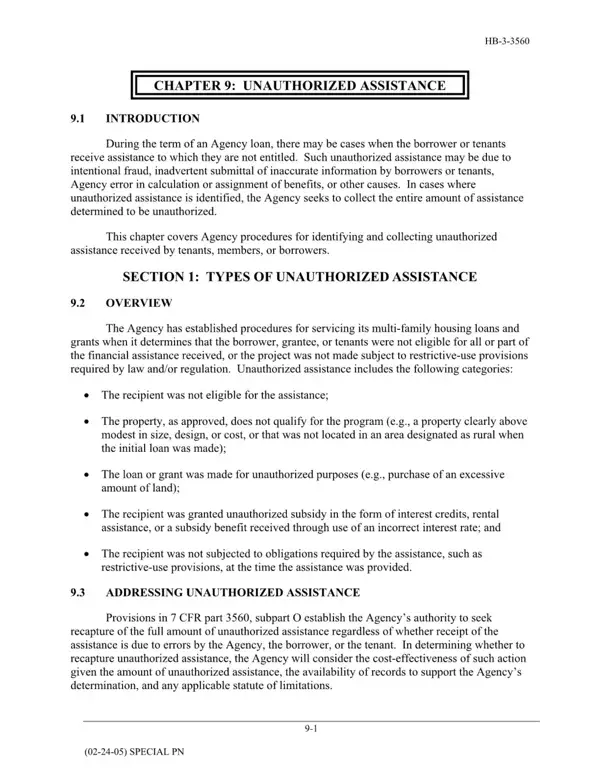 HB-3-3560

CHAPTER 9: UNAUTHORIZED ASSISTANCE

9.1 INTRODUCTION

During the term of an Agency loan, there may be cases when the borrower or tenants receive assistance to which they are not entitled. Such unauthorized assistance may be due to intentional fraud, inadvertent submittal of inaccurate information by borrowers or tenants, Agency error in calculation or assignment of benefits, or other causes. In cases where unauthorized assistance is identified, the Agency seeks to collect the entire amount of assistance determined to be unauthorized.

This chapter covers Agency procedures for identifying and collecting unauthorized assistance received by tenants, members, or borrowers.

SECTION 1: TYPES OF UNAUTHORIZED ASSISTANCE

9.2 OVERVIEW

The Agency has established procedures for servicing its multi-family housing loans and grants when it determines that the borrower, grantee, or tenants were not eligible for all or part of the financial assistance received, or the project was not made subject to restrictive-use provisions required by law and/or regulation. Unauthorized assistance includes the following categories:

• The recipient was not eligible for the assistance;

• The property, as approved, does not qualify for the program (e.g., a property clearly above modest in size, design, or cost, or that was not located in an area designated as rural when the initial loan was made);

• The loan or grant was made for unauthorized purposes (e.g., purchase of an excessive amount of land);

• The recipient was granted unauthorized subsidy in the form of interest credits, rental assistance, or a subsidy benefit received through use of an incorrect interest rate; and

• The recipient was not subjected to obligations required by the assistance, such as restrictive-use provisions, at the time the assistance was provided.

9.3 ADDRESSING UNAUTHORIZED ASSISTANCE

Provisions in 7 CFR part 3560, subpart O establish the Agency's authority to seek recapture of the full amount of unauthorized assistance regardless of whether receipt of the assistance is due to errors by the Agency, the borrower, or the tenant. In determining whether to recapture unauthorized assistance, the Agency will consider the cost-effectiveness of such action given the amount of unauthorized assistance, the availability of records to support the Agency's determination, and any applicable statute of limitations.

9-1

(02-24-05) SPECIAL PN